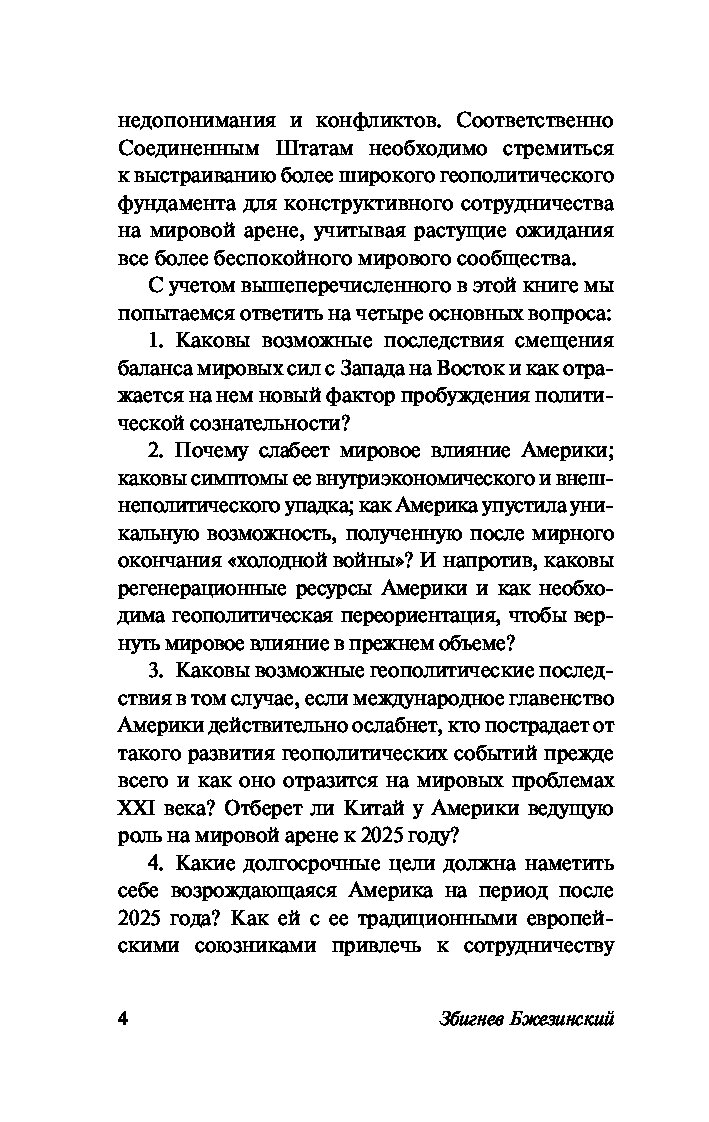 недопонимания и конфликтов. Соответственно Соединенным Штатам необходимо стремиться к выстраиванию более широкого геополитического фундамента для конструктивного сотрудничества на мировой арене, учитывая растущие ожидания все более беспокойного мирового сообщества.

С учетом вышеперечисленного в этой книге мы попытаемся ответить на четыре основных вопроса:

1. Каковы возможные последствия смещения баланса мировых сил с Запада на Восток и как отражается на нем новый фактор пробуждения политической сознательности?

2. Почему слабеет мировое влияние Америки; каковы симптомы ее внутриэкономического и внешнеполитического упадка; как Америка упустила уникальную возможность, полученную после мирного окончания «холодной войны»? И напротив, каковы регенерационные ресурсы Америки и как необходима геополитическая переориентация, чтобы вернуть мировое влияние в прежнем объеме?

3. Каковы возможные геополитические последствия в том случае, если международное главенство Америки действительно ослабнет, кто пострадает от такого развития геополитических событий прежде всего и как оно отразится на мировых проблемах XXI века? Отберет ли Китай у Америки ведущую роль на мировой арене к 2025 году?

4. Какие долгосрочные цели должна наметить себе возрождающаяся Америка на период после 2025 года? Как ей с ее традиционными европейскими союзниками привлечь к сотрудничеству

4 Збигнев Бжезинский